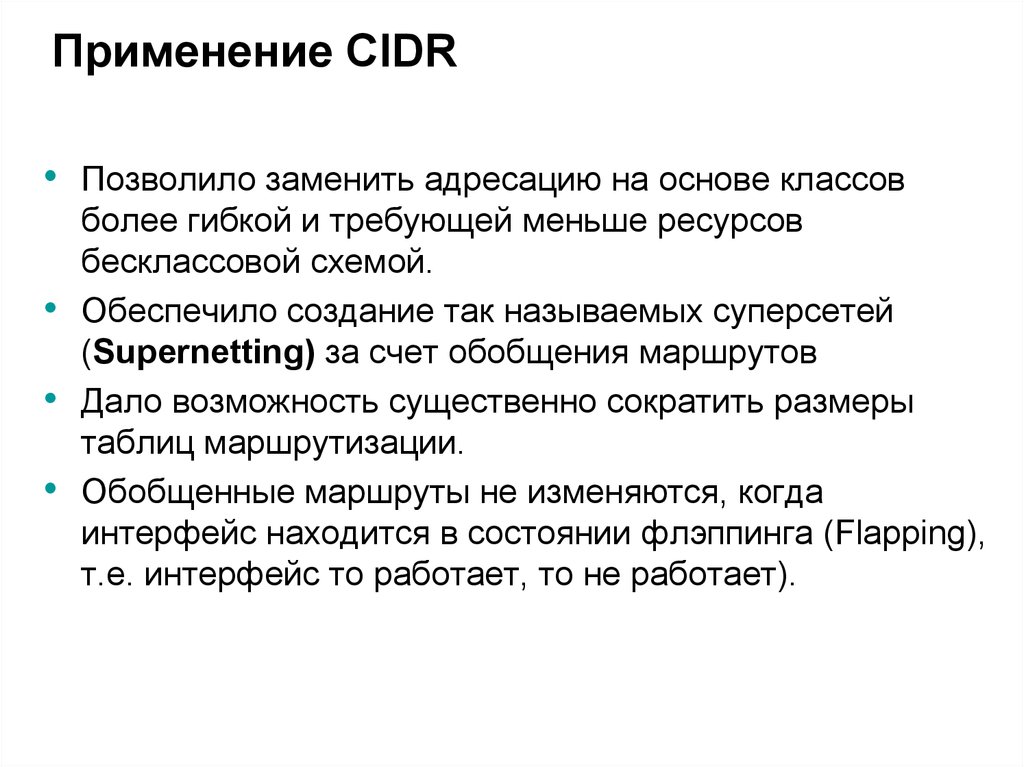 Применение CIDR

• Позволило заменить адресацию на основе классов более гибкой и требующей меньше ресурсов бесклассовой схемой.

• Обеспечило создание так называемых суперсетей (Supernetting) за счет обобщения маршрутов

• Дало возможность существенно сократить размеры таблиц маршрутизации.

• Обобщенные маршруты не изменяются, когда интерфейс находится в состоянии флэппинга (Flapping), т.е. интерфейс то работает, то не работает).